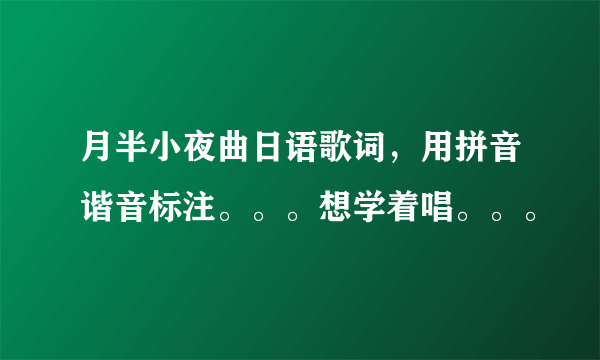 月半小夜曲日语歌词，用拼音谐音标注。。。想学着唱。。。